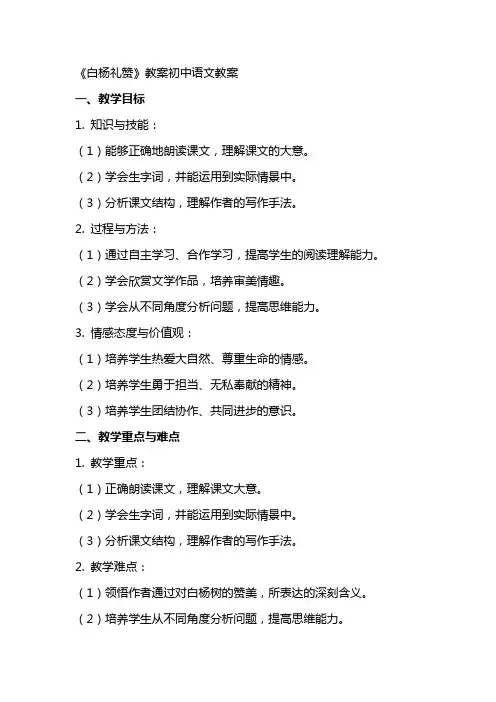 《白杨礼赞》教案初中语文教案

一、教学目标

1. 知识与技能：

（1）能够正确地朗读课文，理解课文的大意。

（2）学会生字词，并能运用到实际情景中。

（3）分析课文结构，理解作者的写作手法。

2. 过程与方法：

（1）通过自主学习、合作学习，提高学生的阅读理解能力。

（2）学会欣赏文学作品，培养审美情趣。

（3）学会从不同角度分析问题，提高思维能力。

3. 情感态度与价值观：

（1）培养学生热爱大自然、尊重生命的情感。

（2）培养学生勇于担当、无私奉献的精神。

（3）培养学生团结协作、共同进步的意识。

二、教学重点与难点

1. 教学重点：

（1）正确朗读课文，理解课文大意。

（2）学会生字词，并能运用到实际情景中。

（3）分析课文结构，理解作者的写作手法。

2. 教学难点：

（1）领悟作者通过对白杨树的赞美，所表达的深刻含义。

（2）培养学生从不同角度分析问题，提高思维能力。